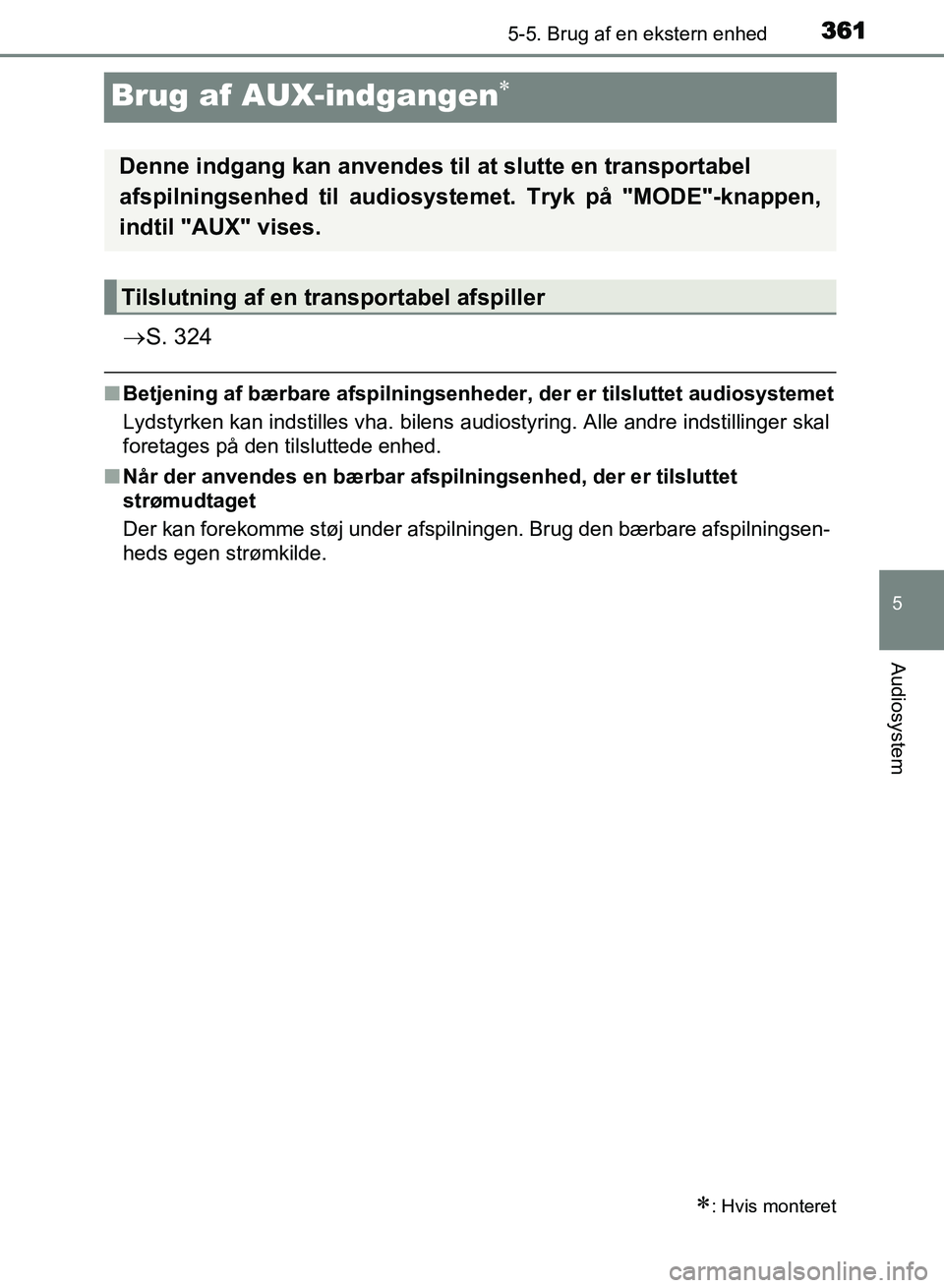 5-5. Brug af en ekstern enhed 361

Brug af AUX-indgangen*

Denne indgang kan anvendes til at slutte en transportabel afspilningsenhed til audiosystemet. Tryk på "MODE"-knappen, indtil "AUX" vises.

Tilslutning af en transportabel afspiller

→S. 324

■ Betjening af bærbare afspilningsenheder, der er tilsluttet audiosystemet

Lydstyrken kan indstilles vha. bilens audiostyring. Alle andre indstillinger skal foretages på den tilsluttede enhed.

■ Når der anvendes en bærbar afspilningsenhed, der er tilsluttet strømudtaget

Der kan forekomme støj under afspilningen. Brug den bærbare afspilningsenheds egen strømkilde.

5

Audiosystem

*: Hvis monteret

carmanualsonline.info